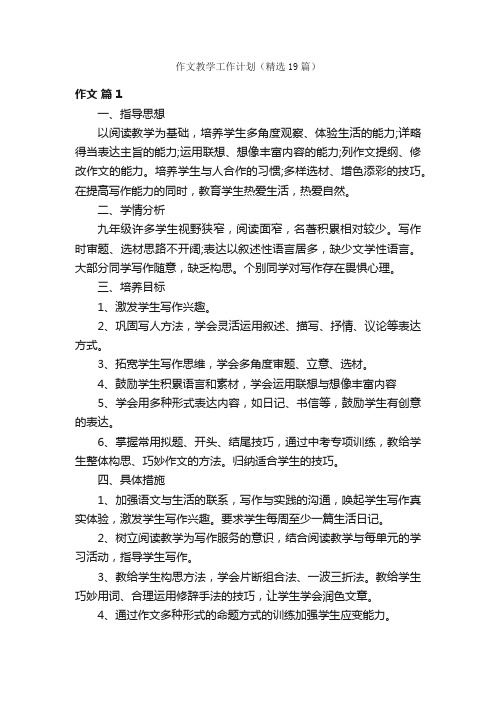 作文教学工作计划（精选19篇）

作文 篇1

一、指导思想

以阅读教学为基础，培养学生多角度观察、体验生活的能力;详略得当表达主旨的能力;运用联想、想像丰富内容的能力;列作文提纲、修改作文的能力。培养学生与人合作的习惯;多样选材、增色添彩的技巧。在提高写作能力的同时，教育学生热爱生活，热爱自然。

二、学情分析

九年级许多学生视野狭窄，阅读面窄，名著积累相对较少。写作时审题、选材思路不开阔;表达以叙述性语言居多，缺少文学性语言。大部分同学写作随意，缺乏构思。个别同学对写作存在畏惧心理。

三、培养目标

1、激发学生写作兴趣。

2、巩固写人方法，学会灵活运用叙述、描写、抒情、议论等表达方式。

3、拓宽学生写作思维，学会多角度审题、立意、选材。

4、鼓励学生积累语言和素材，学会运用联想与想像丰富内容

5、学会用多种形式表达内容，如日记、书信等，鼓励学生有创意的表达。

6、掌握常用拟题、开头、结尾技巧，通过中考专项训练，教给学生整体构思、巧妙作文的方法。归纳适合学生的技巧。

四、具体措施

1、加强语文与生活的联系，写作与实践的沟通，唤起学生写作真实体验，激发学生写作兴趣。要求学生每周至少一篇生活日记。

2、树立阅读教学为写作服务的意识，结合阅读教学与每单元的学习活动，指导学生写作。

3、教给学生构思方法，学会片断组合法、一波三折法。教给学生巧妙用词、合理运用修辞手法的技巧，让学生学会润色文章。

4、通过作文多种形式的命题方式的训练加强学生应变能力。